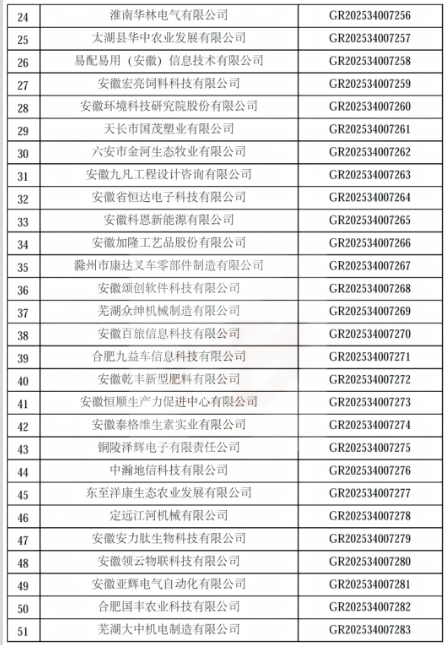 | 24 | 淮南华林电气有限公司 | GR202534007256 |
|---|---|---|
| 25 | 太湖县华中农业发展有限公司 | GR202534007257 |
| 26 | 易配易用（安徽）信息技术有限公司 | GR202534007258 |
| 27 | 安徽宏亮饲料科技有限公司 | GR202534007259 |
| 28 | 安徽环境科技研究院股份有限公司 | GR202534007260 |
| 29 | 天长市国茂塑业有限公司 | GR202534007261 |
| 30 | 六安市金河生态牧业有限公司 | GR202534007262 |
| 31 | 安徽九凡工程设计咨询有限公司 | GR202534007263 |
| 32 | 安徽省恒达电子科技有限公司 | GR202534007264 |
| 33 | 安徽科恩新能源有限公司 | GR202534007265 |
| 34 | 安徽加隆工艺品股份有限公司 | GR202534007266 |
| 35 | 滁州市康达叉车零部件制造有限公司 | GR202534007267 |
| 36 | 安徽颂创软件科技有限公司 | GR202534007268 |
| 37 | 芜湖众绅机械制造有限公司 | GR202534007269 |
| 38 | 安徽百旅信息科技有限公司 | GR202534007270 |
| 39 | 合肥九益车信息科技有限公司 | GR202534007271 |
| 40 | 安徽乾丰新型肥料有限公司 | GR202534007272 |
| 41 | 安徽恒顺生产力促进中心有限公司 | GR202534007273 |
| 42 | 安徽泰格维生素实业有限公司 | GR202534007274 |
| 43 | 铜陵泽辉电子有限责任公司 | GR202534007275 |
| 44 | 中瀚地信科技有限公司 | GR202534007276 |
| 45 | 东至洋康生态农业发展有限公司 | GR202534007277 |
| 46 | 定远江河机械有限公司 | GR202534007278 |
| 47 | 安徽安力肽生物科技有限公司 | GR202534007279 |
| 48 | 安徽领云物联科技有限公司 | GR202534007280 |
| 49 | 安徽亚辉电气自动化有限公司 | GR202534007281 |
| 50 | 合肥国丰农业科技有限公司 | GR202534007282 |
| 51 | 芜湖大中机电制造有限公司 | GR202534007283 |